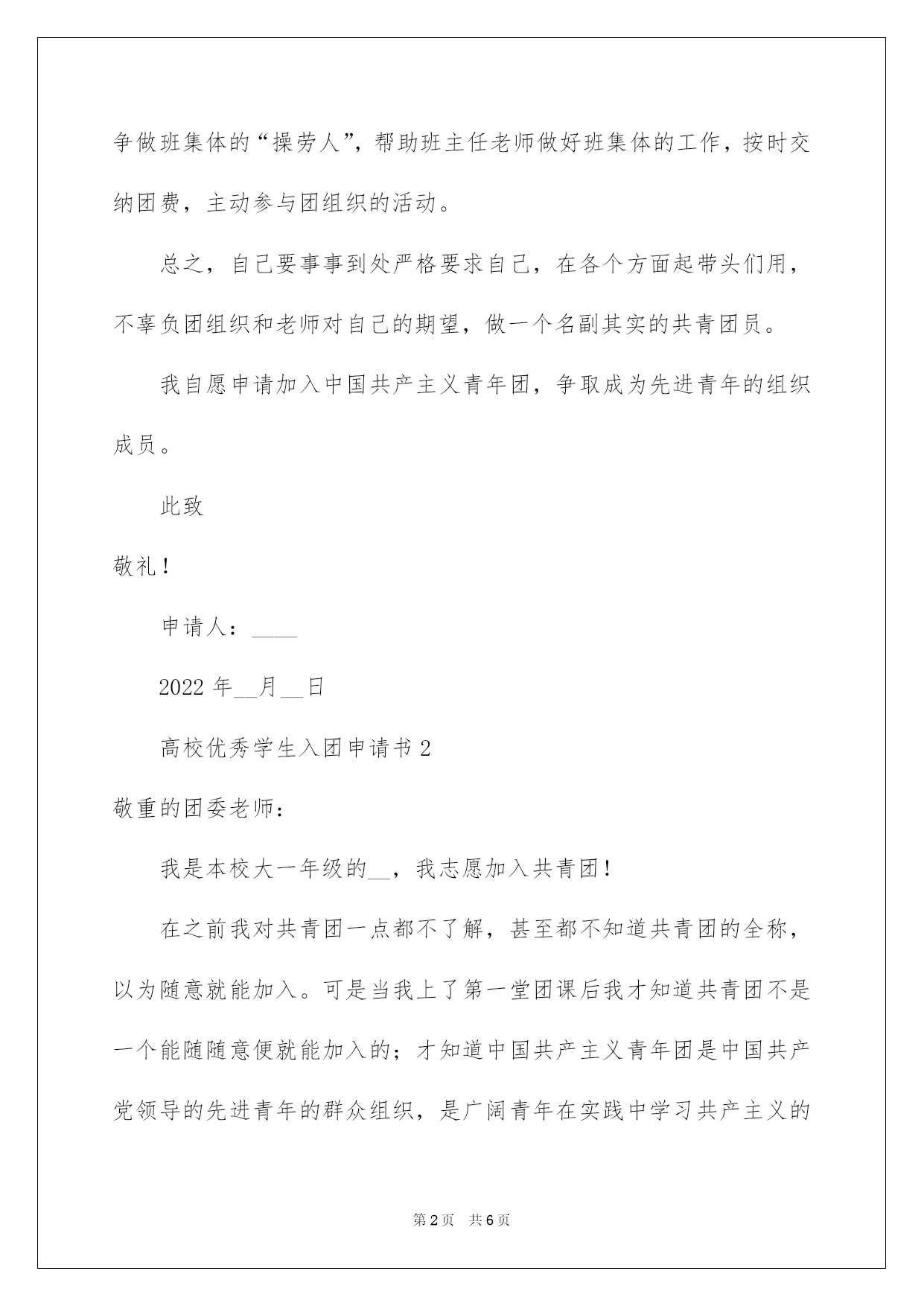 争做班集体的“操劳人”，帮助班主任老师做好班集体的工作，按时交纳团费，主动参与团组织的活动。

总之，自己要事事到处严格要求自己，在各个方面起带头们用，不辜负团组织和老师对自己的期望，做一个名副其实的共青团员。

我自愿申请加入中国共产主义青年团，争取成为先进青年的组织成员。

此致

敬礼！

申请人：____

2022 年__月__日

高校优秀学生入团申请书 2

敬重的团委老师：

我是本校大一年级的__，我志愿加入共青团！

在之前我对共青团一点都不了解，甚至都不知道共青团的全称，以为随意就能加入。可是当我上了第一堂团课后我才知道共青团不是一个能随随意便就能加入的；才知道中国共产主义青年团是中国共产党领导的先进青年的群众组织，是广阔青年在实践中学习共产主义的

第 2 页 共 6 页